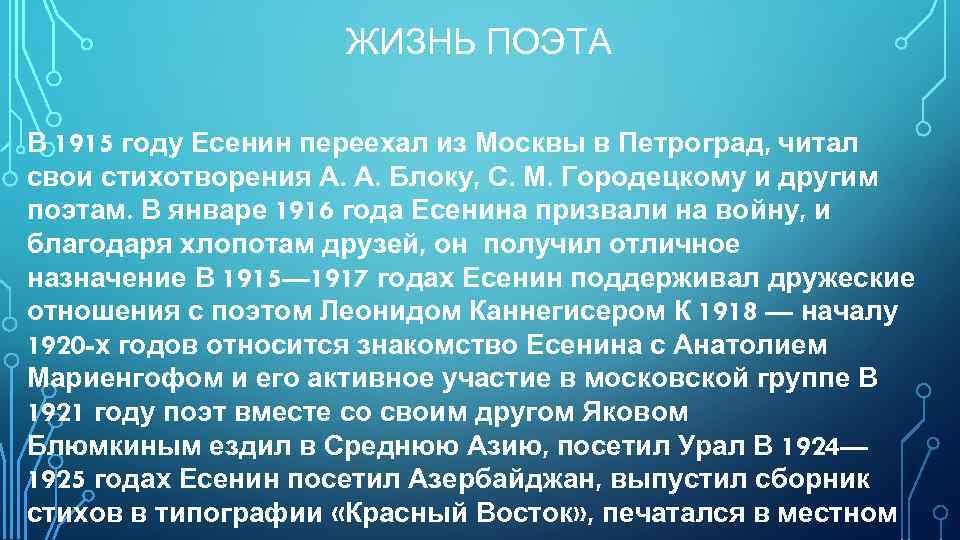 ЖИЗНЬ ПОЭТА

В 1915 году Есенин переехал из Москвы в Петроград, читал свои стихотворения А. А. Блоку, С. М. Городецкому и другим поэтам. В январе 1916 года Есенина призвали на войну, и благодаря хлопотам друзей, он получил отличное назначение В 1915—1917 годах Есенин поддерживал дружеские отношения с поэтом Леонидом Каннегисером К 1918 — началу 1920-х годов относится знакомство Есенина с Анатолием Мариенгофом и его активное участие в московской группе В 1921 году поэт вместе со своим другом Яковом Блюмкиным ездил в Среднюю Азию, посетил Урал В 1924—1925 годах Есенин посетил Азербайджан, выпустил сборник стихов в типографии «Красный Восток», печатался в местном